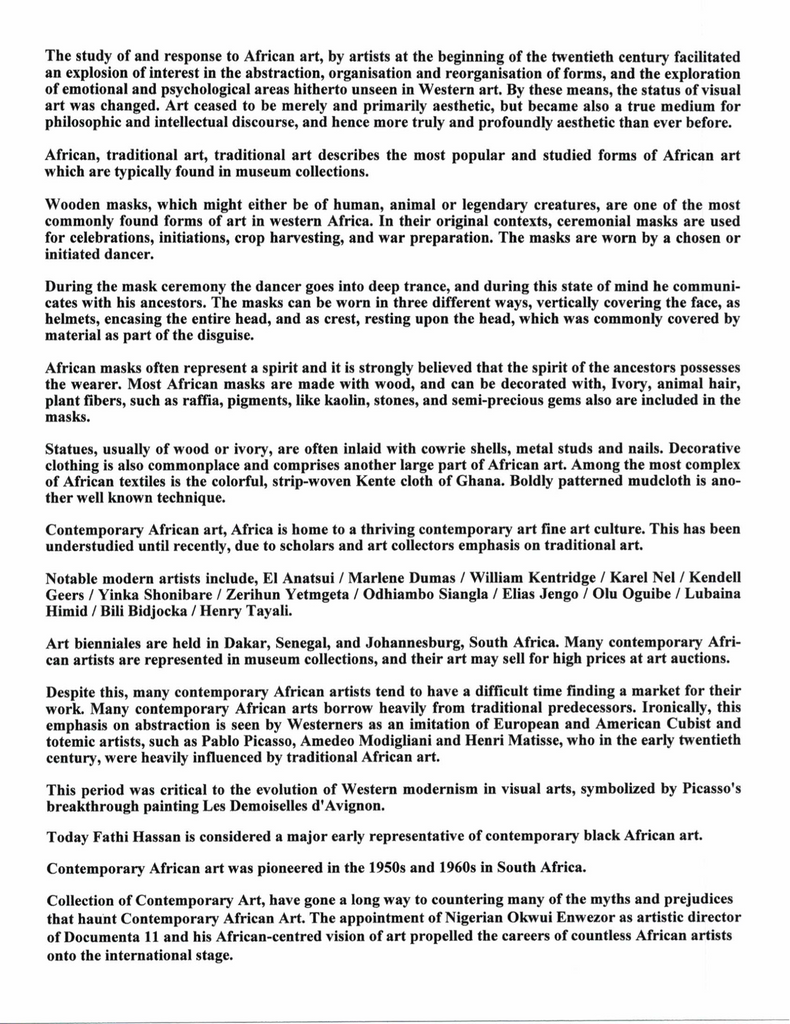 The study of and response to African art, by artists at the beginning of the twentieth century facilitated an explosion of interest in the abstraction, organisation and reorganisation of forms, and the exploration of emotional and psychological areas hitherto unseen in Western art. By these means, the status of visual art was changed. Art ceased to be merely and primarily aesthetic, but became also a true medium for philosophic and intellectual discourse, and hence more truly and profoundly aesthetic than ever before.

African, traditional art, traditional art describes the most popular and studied forms of African art which are typically found in museum collections.

Wooden masks, which might either be of human, animal or legendary creatures, are one of the most commonly found forms of art in western Africa. In their original contexts, ceremonial masks are used for celebrations, initiations, crop harvesting, and war preparation. The masks are worn by a chosen or initiated dancer.

During the mask ceremony the dancer goes into deep trance, and during this state of mind he communicates with his ancestors. The masks can be worn in three different ways, vertically covering the face, as helmets, encasing the entire head, and as crest, resting upon the head, which was commonly covered by material as part of the disguise.

African masks often represent a spirit and it is strongly believed that the spirit of the ancestors possesses the wearer. Most African masks are made with wood, and can be decorated with, Ivory, animal hair, plant fibers, such as raffia, pigments, like kaolin, stones, and semi-precious gems also are included in the masks.

Statues, usually of wood or ivory, are often inlaid with cowrie shells, metal studs and nails. Decorative clothing is also commonplace and comprises another large part of African art. Among the most complex of African textiles is the colorful, strip-woven Kente cloth of Ghana. Boldly patterned mudcloth is another well known technique.

Contemporary African art, Africa is home to a thriving contemporary art fine art culture. This has been understudied until recently, due to scholars and art collectors emphasis on traditional art.

Notable modern artists include, El Anatsui / Marlene Dumas / William Kentridge / Karel Nel / Kendell Geers / Yinka Shonibare / Zerihun Yetmgeta / Odhiambo Siangla / Elias Jengo / Olu Oguibe / Lubaina Himid / Bili Bidjocka / Henry Tayali.

Art bienniales are held in Dakar, Senegal, and Johannesburg, South Africa. Many contemporary African artists are represented in museum collections, and their art may sell for high prices at art auctions.

Despite this, many contemporary African artists tend to have a difficult time finding a market for their work. Many contemporary African arts borrow heavily from traditional predecessors. Ironically, this emphasis on abstraction is seen by Westerners as an imitation of European and American Cubist and totemic artists, such as Pablo Picasso, Amedeo Modigliani and Henri Matisse, who in the early twentieth century, were heavily influenced by traditional African art.

This period was critical to the evolution of Western modernism in visual arts, symbolized by Picasso's breakthrough painting Les Demoiselles d'Avignon.

Today Fathi Hassan is considered a major early representative of contemporary black African art.

Contemporary African art was pioneered in the 1950s and 1960s in South Africa.

Collection of Contemporary Art, have gone a long way to countering many of the myths and prejudices that haunt Contemporary African Art. The appointment of Nigerian Okwui Enwezor as artistic director of Documenta 11 and his African-centred vision of art propelled the careers of countless African artists onto the international stage.